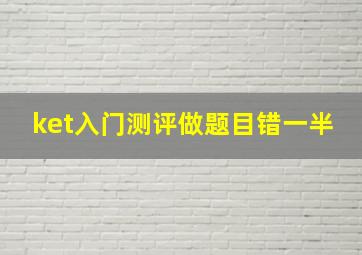 ket入门测评做题目错一半